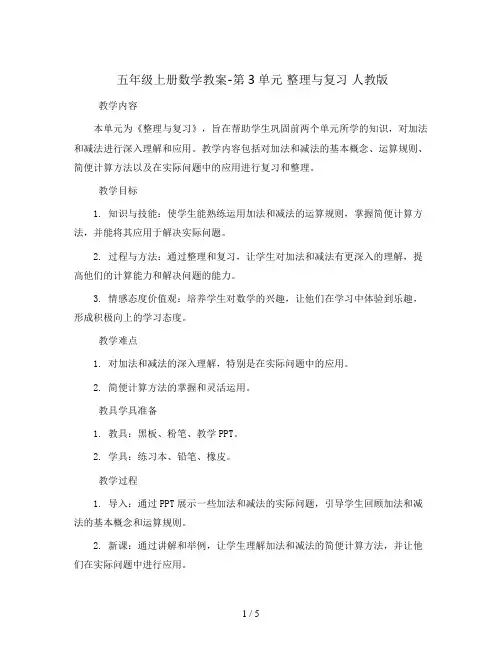 五年级上册数学教案-第3单元 整理与复习 人教版

教学内容

本单元为《整理与复习》，旨在帮助学生巩固前两个单元所学的知识，对加法和减法进行深入理解和应用。教学内容包括对加法和减法的基本概念、运算规则、简便计算方法以及在实际问题中的应用进行复习和整理。

教学目标

1. 知识与技能：使学生能熟练运用加法和减法的运算规则，掌握简便计算方法，并能将其应用于解决实际问题。

2. 过程与方法：通过整理和复习，让学生对加法和减法有更深入的理解，提高他们的计算能力和解决问题的能力。

3. 情感态度价值观：培养学生对数学的兴趣，让他们在学习中体验到乐趣，形成积极向上的学习态度。

教学难点

1. 对加法和减法的深入理解，特别是在实际问题中的应用。

2. 简便计算方法的掌握和灵活运用。

教具学具准备

1. 教具：黑板、粉笔、教学PPT。

2. 学具：练习本、铅笔、橡皮。

教学过程

1. 导入：通过PPT展示一些加法和减法的实际问题，引导学生回顾加法和减法的基本概念和运算规则。

2. 新课：通过讲解和举例，让学生理解加法和减法的简便计算方法，并让他们在实际问题中进行应用。

1 / 5